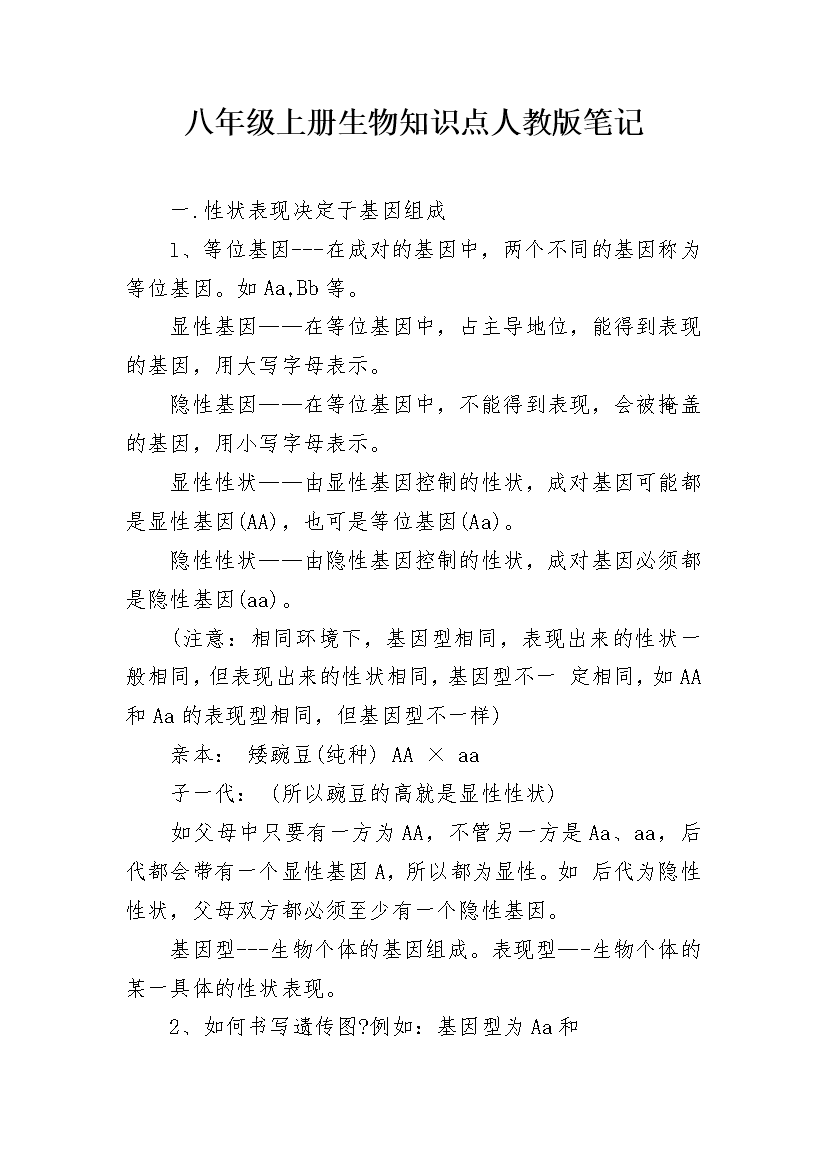 八年级上册生物知识点人教版笔记

一.性状表现决定于基因组成

1、等位基因---在成对的基因中，两个不同的基因称为等位基因。如Aa,Bb等。

显性基因——在等位基因中，占主导地位，能得到表现的基因，用大写字母表示。

隐性基因——在等位基因中，不能得到表现，会被掩盖的基因，用小写字母表示。

显性性状——由显性基因控制的性状，成对基因可能都是显性基因(AA)，也可是等位基因(Aa)。

隐性性状——由隐性基因控制的性状，成对基因必须都是隐性基因(aa)。

(注意：相同环境下，基因型相同，表现出来的性状一般相同，但表现出来的性状相同，基因型不一 定相同，如AA和Aa的表现型相同，但基因型不一样)

亲本： 矮豌豆(纯种) AA × aa

子一代： (所以豌豆的高就是显性性状)

如父母中只要有一方为AA，不管另一方是Aa、aa，后代都会带有一个显性基因A，所以都为显性。如 后代为隐性性状，父母双方都必须至少有一个隐性基因。

基因型---生物个体的基因组成。表现型—-生物个体的某一具体的性状表现。

2、如何书写遗传图?例如：基因型为Aa和